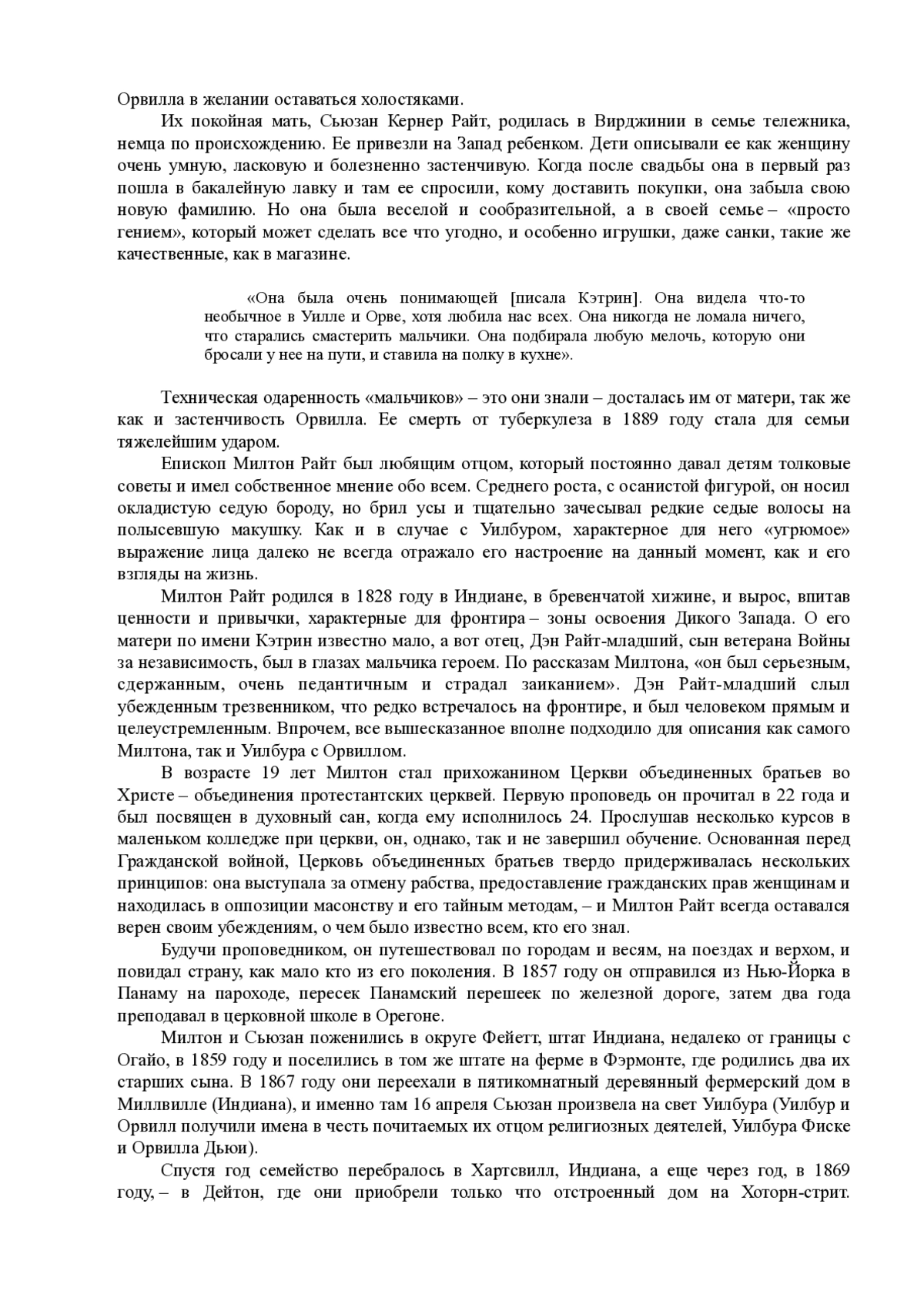 Орвилла в желании оставаться холостяками.

Их покойная мать, Сьюзан Кернер Райт, родилась в Вирджинии в семье тележника, немца по происхождению. Ее привезли на Запад ребенком. Дети описывали ее как женщину очень умную, ласковую и болезненно застенчивую. Когда после свадьбы она в первый раз пошла в бакалейную лавку и там ее спросили, кому доставить покупки, она забыла свою новую фамилию. Но она была веселой и сообразительной, а в своей семье – «просто гением», который может сделать все что угодно, и особенно игрушки, даже санки, такие же качественные, как в магазине.

«Она была очень понимающей [писала Кэтрин]. Она видела что-то необычное в Уилле и Орве, хотя любила нас всех. Она никогда не ломала ничего, что старались смастерить мальчики. Она подбирала любую мелочь, которую они бросали у нее на пути, и ставила на полку в кухне».

Техническая одаренность «мальчиков» – это они знали – досталась им от матери, так же как и застенчивость Орвилла. Ее смерть от туберкулеза в 1889 году стала для семьи тяжелейшим ударом.

Епископ Милтон Райт был любящим отцом, который постоянно давал детям толковые советы и имел собственное мнение обо всем. Среднего роста, с осанистой фигурой, он носил окладистую седую бороду, но брил усы и тщательно зачесывал редкие седые волосы на полысевшую макушку. Как и в случае с Уилбуром, характерное для него «угрюмое» выражение лица далеко не всегда отражало его настроение на данный момент, как и его взгляды на жизнь.

Милтон Райт родился в 1828 году в Индиане, в бревенчатой хижине, и вырос, впитав ценности и привычки, характерные для фронтира – зоны освоения Дикого Запада. О его матери по имени Кэтрин известно мало, а вот отец, Дэн Райт-младший, сын ветерана Войны за независимость, был в глазах мальчика героем. По рассказам Милтона, «он был серьезным, сдержанным, очень педантичным и страдал заиканием». Дэн Райт-младший слыл убежденным трезвенником, что редко встречалось на фронтире, и был человеком прямым и целеустремленным. Впрочем, все вышесказанное вполне подходило для описания как самого Милтона, так и Уилбура с Орвиллом.

В возрасте 19 лет Милтон стал прихожанином Церкви объединенных братьев во Христе – объединения протестантских церквей. Первую проповедь он прочитал в 22 года и был посвящен в духовный сан, когда ему исполнилось 24. Прослушав несколько курсов в маленьком колледже при церкви, он, однако, так и не завершил обучение. Основанная перед Гражданской войной, Церковь объединенных братьев твердо придерживалась нескольких принципов: она выступала за отмену рабства, предоставление гражданских прав женщинам и находилась в оппозиции масонству и его тайным методам, – и Милтон Райт всегда оставался верен своим убеждениям, о чем было известно всем, кто его знал.

Будучи проповедником, он путешествовал по городам и весям, на поездах и верхом, и повидал страну, как мало кто из его поколения. В 1857 году он отправился из Нью-Йорка в Панаму на пароходе, пересек Панамский перешеек по железной дороге, затем два года преподавал в церковной школе в Орегоне.

Милтон и Сьюзан поженились в округе Фейетт, штат Индиана, недалеко от границы с Огайо, в 1859 году и поселились в том же штате на ферме в Фэрмонте, где родились два их старших сына. В 1867 году они переехали в пятикомнатный деревянный фермерский дом в Миллвилле (Индиана), и именно там 16 апреля Сьюзан произвела на свет Уилбура (Уилбур и Орвилл получили имена в честь почитаемых их отцом религиозных деятелей, Уилбура Фиске и Орвилла Дьюи).

Спустя год семейство перебралось в Хартсвилл, Индиана, а еще через год, в 1869 году, – в Дейтон, где они приобрели только что отстроенный дом на Хоторн-стрит.